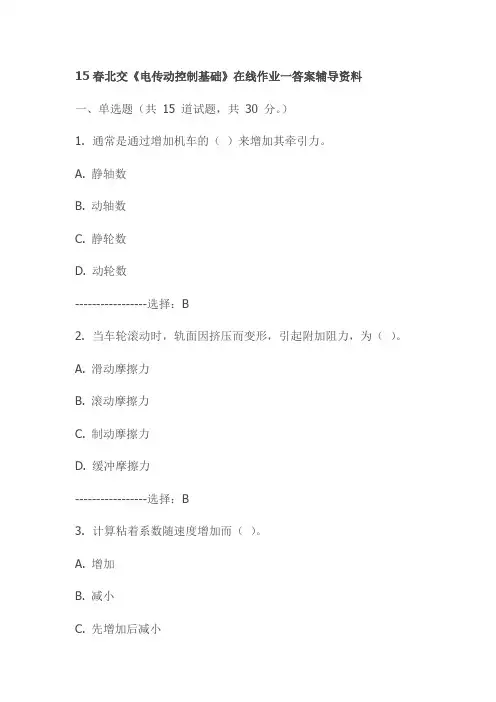 15 春北交《电传动控制基础》在线作业一答案辅导资料

一、单选题（共 15 道试题，共 30 分。）

1. 通常是通过增加机车的（ ）来增加其牵引力。

A. 静轴数

B. 动轴数

C. 静轮数

D. 动轮数

-----------------选择：B

2. 当车轮滚动时，轨面因挤压而变形，引起附加阻力，为（ ）。

A. 滑动摩擦力

B. 滚动摩擦力

C. 制动摩擦力

D. 缓冲摩擦力

-----------------选择：B

3. 计算粘着系数随速度增加而（ ）。

A. 增加

B. 减小

C. 先增加后减小